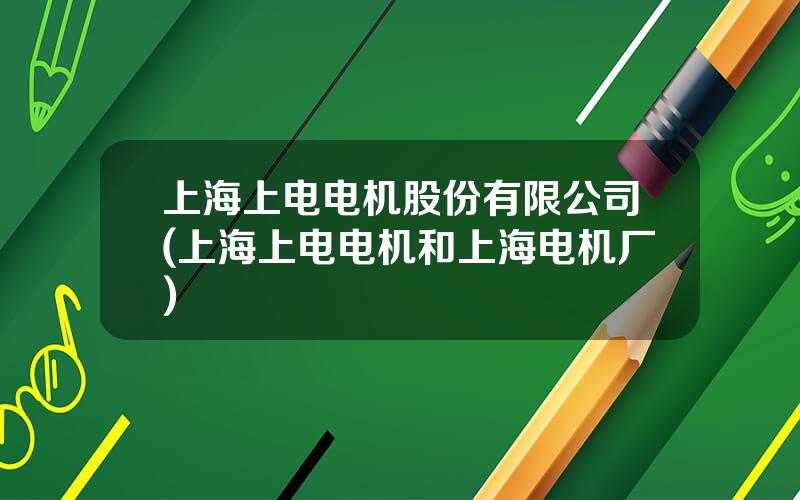 上海上电电机股份有限公司(上海上电电机和上海电机厂)